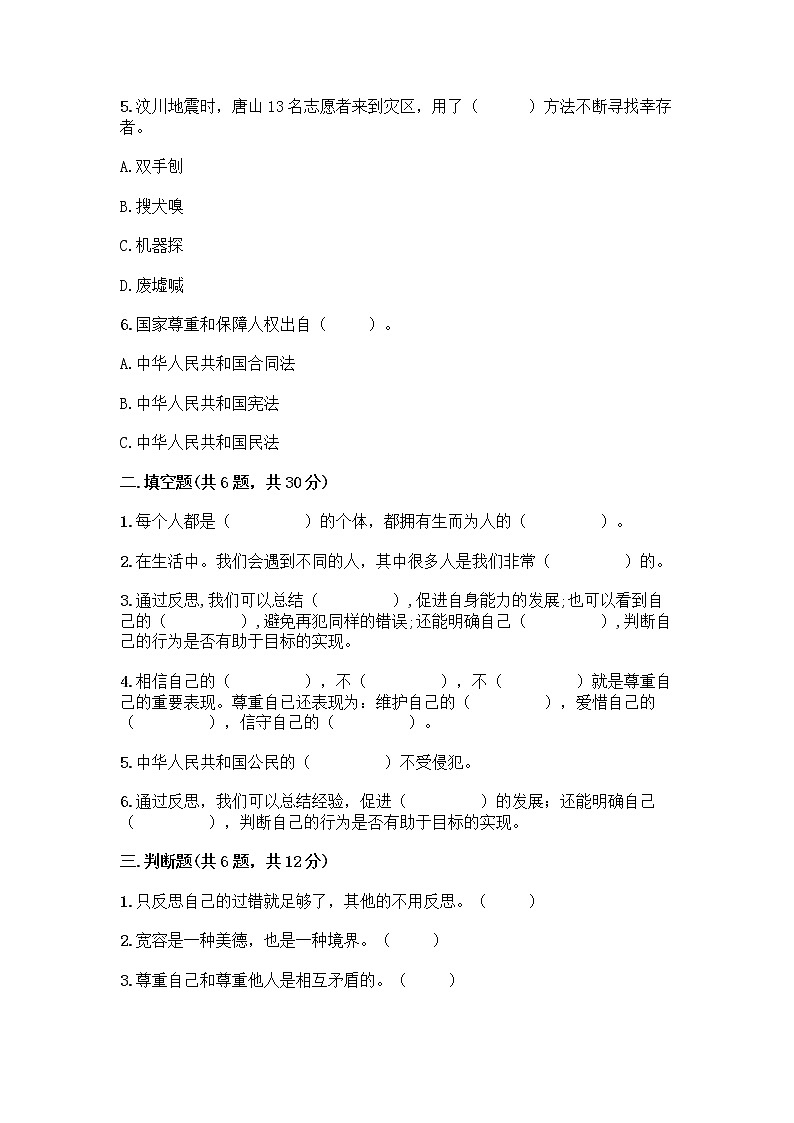 5.汶川地震时，唐山13名志愿者来到灾区，用了（　　）方法不断寻找幸存者。

A.双手刨

B.搜犬嗅

C.机器探

D.废墟喊

6.国家尊重和保障人权出自（　　）。

A.中华人民共和国合同法

B.中华人民共和国宪法

C.中华人民共和国民法

二.填空题(共6题，共30分)

1.每个人都是（　　　　）的个体，都拥有生而为人的（　　　　）。

2.在生活中。我们会遇到不同的人，其中很多人是我们非常（　　　　）的。

3.通过反思,我们可以总结（　　　　）,促进自身能力的发展;也可以看到自己的（　　　　）,避免再犯同样的错误;还能明确自己（　　　　）,判断自己的行为是否有助于目标的实现。

4.相信自己的（　　　　），不（　　　　），不（　　　　）就是尊重自己的重要表现。尊重自己还表现为：维护自己的（　　　　），爱惜自己的（　　　　），信守自己的（　　　　）。

5.中华人民共和国公民的（　　　　）不受侵犯。

6.通过反思，我们可以总结经验，促进（　　　　）的发展；还能明确自己（　　　　），判断自己的行为是否有助于目标的实现。

三.判断题(共6题，共12分)

1.只反思自己的过错就足够了，其他的不用反思。（　　）

2.宽容是一种美德，也是一种境界。（　　）

3.尊重自己和尊重他人是相互矛盾的。（　　）